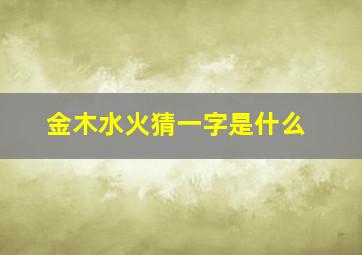 金木水火猜一字是什么